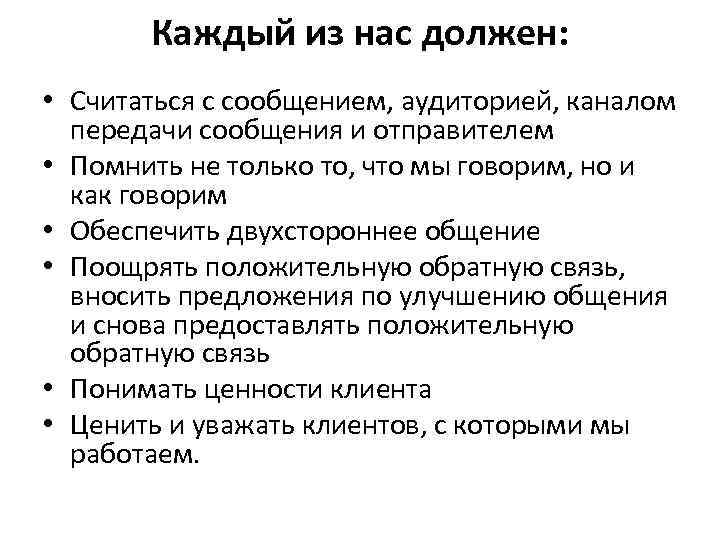 Каждый из нас должен:

• Считаться с сообщением, аудиторией, каналом передачи сообщения и отправителем
• Помнить не только то, что мы говорим, но и как говорим
• Обеспечить двухстороннее общение
• Поощрять положительную обратную связь, вносить предложения по улучшению общения и снова предоставлять положительную обратную связь
• Понимать ценности клиента
• Ценить и уважать клиентов, с которыми мы работаем.